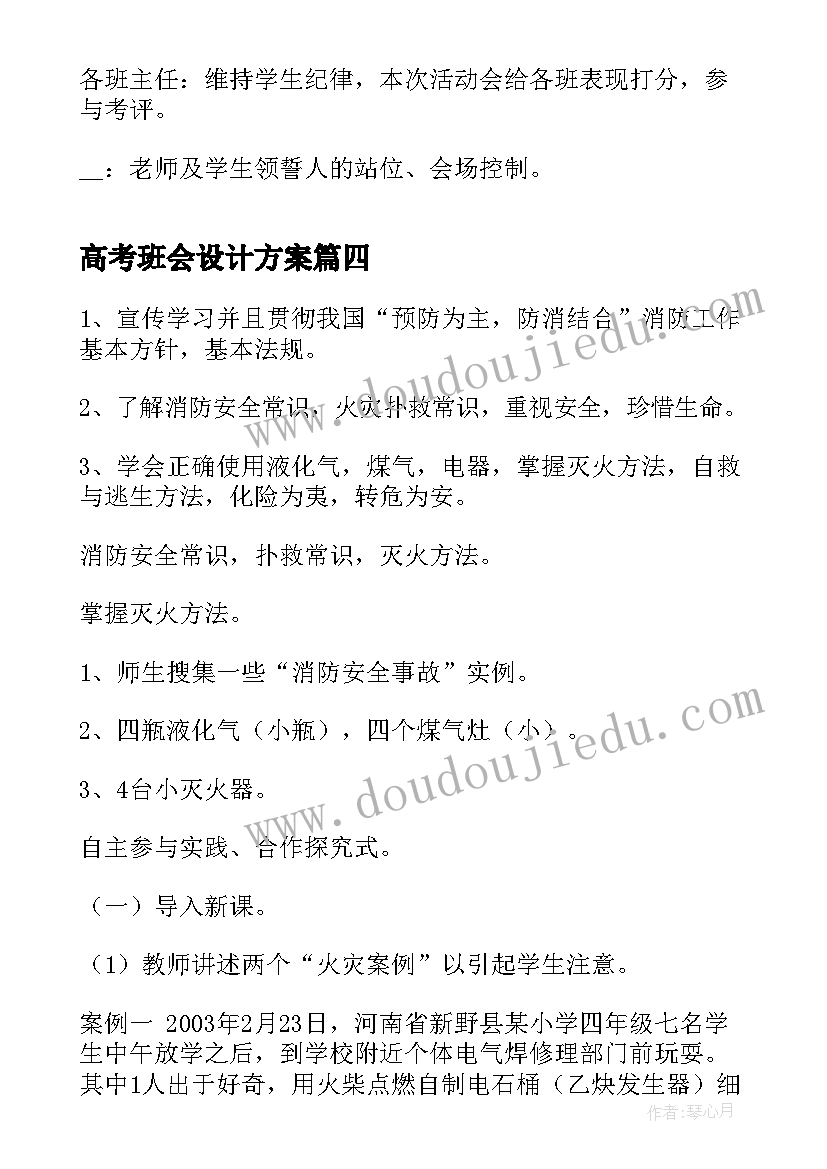 各班主任：维持学生纪律，本次活动会给各班表现打分，参与考评。

__：老师及学生领誓人的站位、会场控制。

高考班会设计方案篇四

1、宣传学习并且贯彻我国“预防为主，防消结合”消防工作基本方针，基本法规。

2、了解消防安全常识，火灾扑救常识，重视安全，珍惜生命。

3、学会正确使用液化气，煤气，电器，掌握灭火方法，自救与逃生方法，化险为夷，转危为安。

消防安全常识，扑救常识，灭火方法。

掌握灭火方法。

1、师生搜集一些“消防安全事故”实例。

2、四瓶液化气（小瓶），四个煤气灶（小）。

3、4台小灭火器。

自主参与实践、合作探究式。

（一）导入新课。

（1）教师讲述两个“火灾案例”以引起学生注意。

案例一 2003年2月23日，河南省新野县某小学四年级七名学生中午放学之后，到学校附近个体电气焊修理部门前玩耍。其中1人出于好奇，用火柴点燃自制电石桶（乙炔发生器）细

www.doudoujiedu.com

www.doudoujiedu.com

作者：琴心月